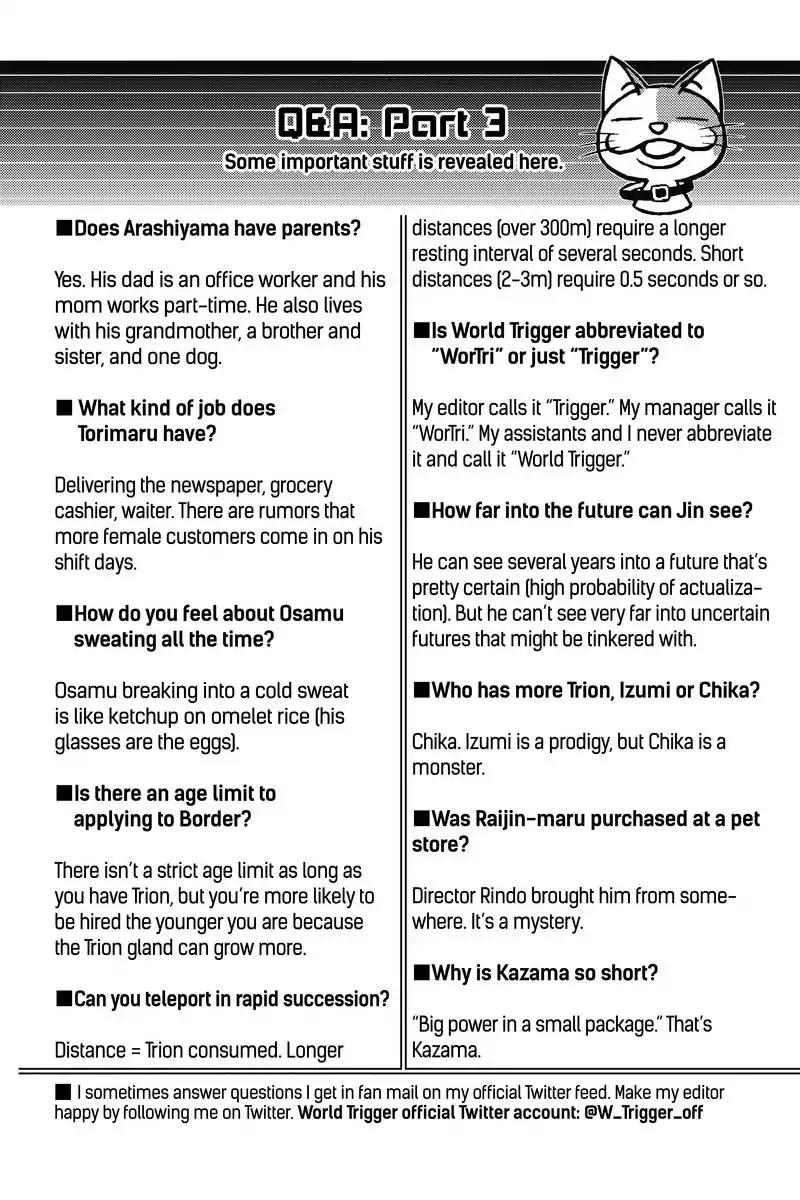 Q&A: Part 3

Some important stuff is revealed here.

■Does Arashiyama have parents?

Yes. His dad is an office worker and his mom works part-time. He also lives with his grandmother, a brother and sister, and one dog.

■ What kind of job does Torimaru have?

Delivering the newspaper, grocery cashier, waiter. There are rumors that more female customers come in on his shift days.

■How do you feel about Osamu sweating all the time?

Osamu breaking into a cold sweat is like ketchup on omelet rice (his glasses are the eggs).

■Is there an age limit to applying to Border?

There isn't a strict age limit as long as you have Trion, but you're more likely to be hired the younger you are because the Trion gland can grow more.

■Can you teleport in rapid succession?

Distance = Trion consumed. Longer distances (over 300m) require a longer resting interval of several seconds. Short distances (2-3m) require 0.5 seconds or so.

■Is World Trigger abbreviated to "WorTri" or just "Trigger"?

My editor calls it "Trigger." My manager calls it "WorTri." My assistants and I never abbreviate it and call it "World Trigger."

■How far into the future can Jin see?

He can see several years into a future that's pretty certain (high probability of actualization). But he can't see very far into uncertain futures that might be tinkered with.

■Who has more Trion, Izumi or Chika?

Chika. Izumi is a prodigy, but Chika is a monster.

■Was Raijin-maru purchased at a pet store?

Director Rindo brought him from somewhere. It's a mystery.

■Why is Kazama so short?

"Big power in a small package." That's Kazama.

■ I sometimes answer questions I get in fan mail on my official Twitter feed. Make my editor happy by following me on Twitter. World Trigger official Twitter account: @W_Trigger_off